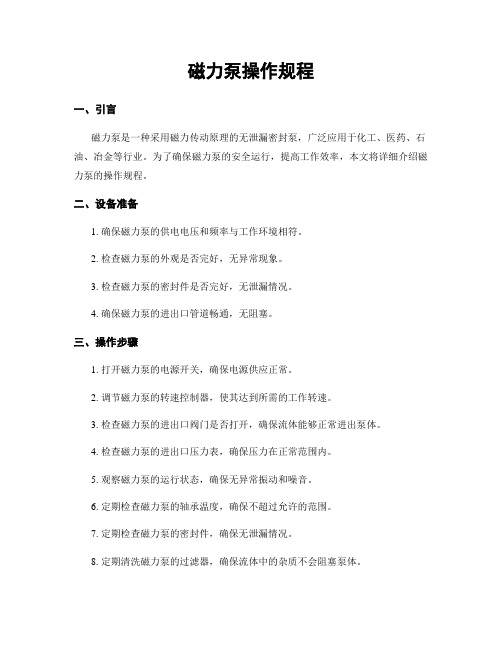 磁力泵操作规程

一、引言

磁力泵是一种采用磁力传动原理的无泄漏密封泵，广泛应用于化工、医药、石油、冶金等行业。为了确保磁力泵的安全运行，提高工作效率，本文将详细介绍磁力泵的操作规程。

二、设备准备

1. 确保磁力泵的供电电压和频率与工作环境相符。

2. 检查磁力泵的外观是否完好，无异常现象。

3. 检查磁力泵的密封件是否完好，无泄漏情况。

4. 确保磁力泵的进出口管道畅通，无阻塞。

三、操作步骤

1. 打开磁力泵的电源开关，确保电源供应正常。

2. 调节磁力泵的转速控制器，使其达到所需的工作转速。

3. 检查磁力泵的进出口阀门是否打开，确保流体能够正常进出泵体。

4. 检查磁力泵的进出口压力表，确保压力在正常范围内。

5. 观察磁力泵的运行状态，确保无异常振动和噪音。

6. 定期检查磁力泵的轴承温度，确保不超过允许的范围。

7. 定期检查磁力泵的密封件，确保无泄漏情况。

8. 定期清洗磁力泵的过滤器，确保流体中的杂质不会阻塞泵体。